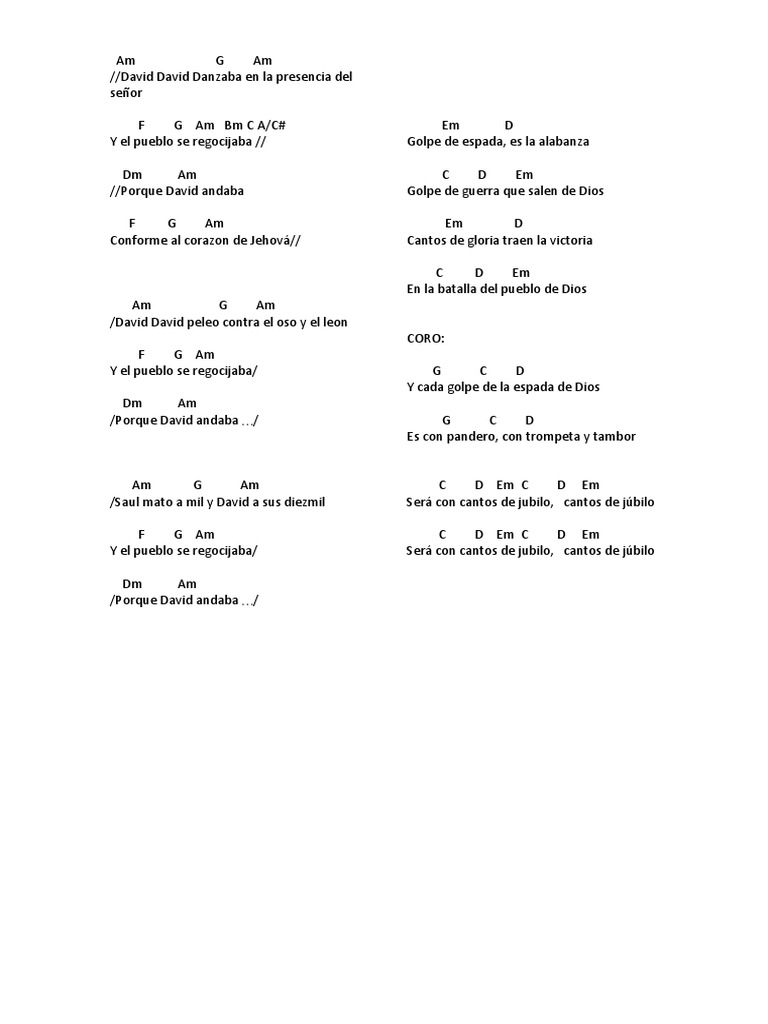 Am G Am
//David David Danzaba en la presencia del señor

F G Am Bm C A/C#
Y el pueblo se regocijaba //

Dm Am
//Porque David andaba

F G Am
Conforme al corazon de Jehová//

Am G Am
/David David peleo contra el oso y el leon

F G Am
Y el pueblo se regocijaba/

Dm Am
/Porque David andaba …/

Am G Am
/Saul mato a mil y David a sus diezmil

F G Am
Y el pueblo se regocijaba/

Dm Am
/Porque David andaba …/

Em D
Golpe de espada, es la alabanza

C D Em
Golpe de guerra que salen de Dios

Em D
Cantos de gloria traen la victoria

C D Em
En la batalla del pueblo de Dios

CORO:

G C D
Y cada golpe de la espada de Dios

G C D
Es con pandero, con trompeta y tambor

C D Em C D Em
Será con cantos de jubilo, cantos de júbilo

C D Em C D Em
Será con cantos de jubilo, cantos de júbilo